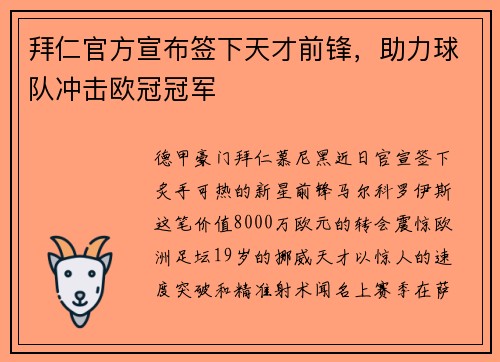 拜仁官方宣布签下天才前锋，助力球队冲击欧冠冠军

德甲豪门拜仁慕尼黑近日官宣签下炙手可热的新星前锋马尔科罗伊斯这笔价值8000万欧元的转会震惊欧洲足坛19岁的挪威天才以惊人的速度突破和精准射术闻名上赛季在萨